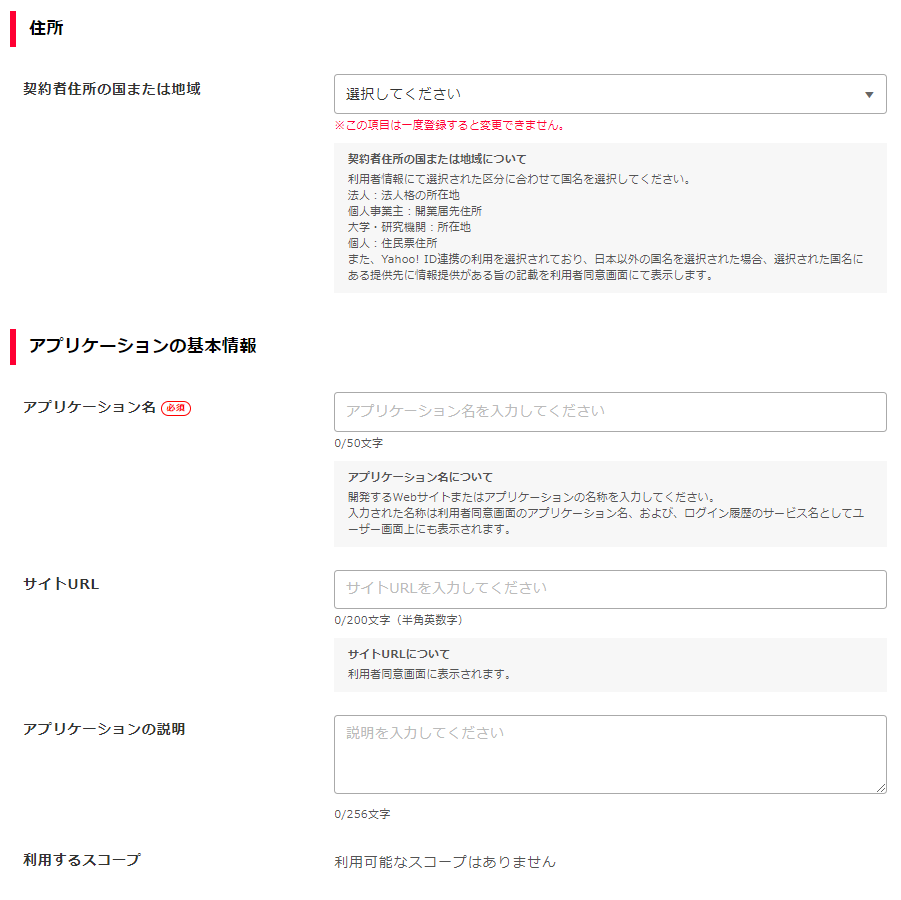 住所

契約者住所の国または地域

選択してください

※この項目は一度登録すると変更できません。

契約者住所の国または地域について
利用者情報にて選択された区分に合わせて国名を選択してください。
法人：法人格の所在地
個人事業主：開業届先住所
大学・研究機関：所在地
個人：住民票住所
また、Yahoo! ID連携の利用を選択されており、日本以外の国名を選択された場合、選択された国名にある提供先に情報提供がある旨の記載を利用者同意画面にて表示します。

アプリケーションの基本情報

アプリケーション名 必須

アプリケーション名を入力してください

0/50文字

アプリケーション名について
開発するWebサイトまたはアプリケーションの名称を入力してください。
入力された名称は利用者同意画面のアプリケーション名、および、ログイン履歴のサービス名としてユーザー画面上にも表示されます。

サイトURL

サイトURLを入力してください

0/200文字（半角英数字）

サイトURLについて
利用者同意画面に表示されます。

アプリケーションの説明

説明を入力してください

0/256文字

利用するスコープ

利用可能なスコープはありません